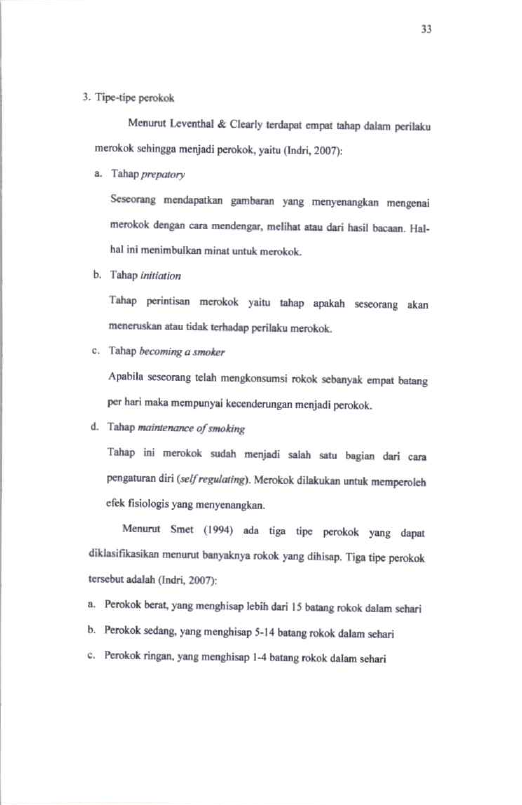 33

3. Tipe-tipe perokok

Menurut Leventhal & Clearly terdapat empat tahap dalam perilaku merokok sehingga menjadi perokok, yaitu (Indri, 2007):

a. Tahap prepatory

Seseorang mendapatkan gambaran yang menyenangkan mengenai merokok dengan cara mendengar, melihat atau dari hasil bacaan. Hal-hal ini menimbulkan minat untuk merokok.

b. Tahap initiation

Tahap perintisan merokok yaitu tahap apakah seseorang akan meneruskan atau tidak terhadap perilaku merokok.

c. Tahap becoming a smoker

Apabila seseorang telah mengkonsumsi rokok sebanyak empat batang per hari maka mempunyai kecenderungan menjadi perokok.

d. Tahap maintenance of smoking

Tahap ini merokok sudah menjadi salah satu bagian dari cara pengaturan diri (self regulating). Merokok dilakukan untuk memperoleh efek fisiologis yang menyenangkan.

Menurut Smet (1994) ada tiga tipe perokok yang dapat diklasifikasikan menurut banyaknya rokok yang dihisap. Tiga tipe perokok tersebut adalah (Indri, 2007):

a. Perokok berat, yang menghisap lebih dari 15 batang rokok dalam sehari

b. Perokok sedang, yang menghisap 5-14 batang rokok dalam sehari

c. Perokok ringan, yang menghisap 1-4 batang rokok dalam sehari